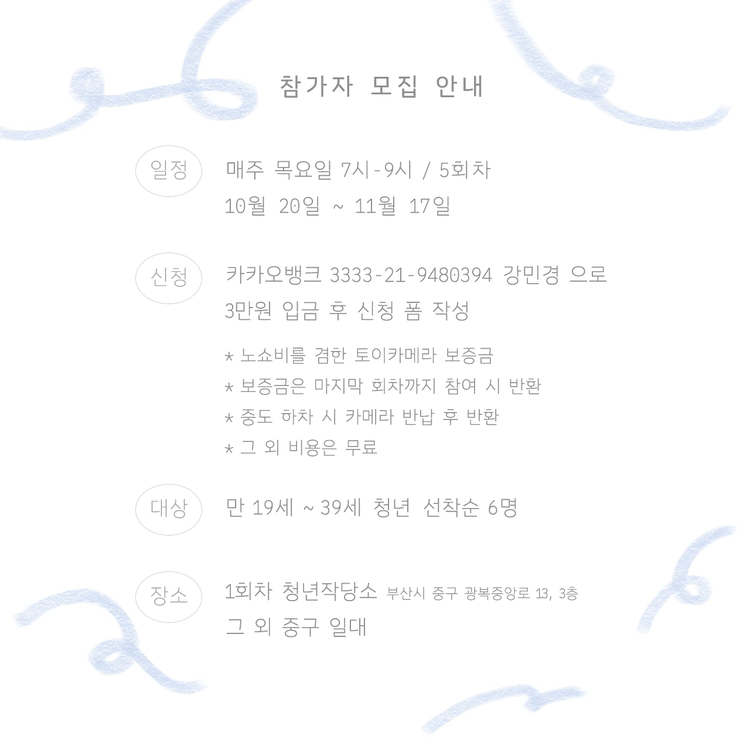 참가자 모집 안내

일정 매주 목요일 7시-9시 / 5회차
10월 20일 ~ 11월 17일

신청 카카오뱅크 3333-21-9480394 강민경 으로
3만원 입금 후 신청 폼 작성

* 노쇼비를 겸한 토이카메라 보증금
* 보증금은 마지막 회차까지 참여 시 반환
* 중도 하차 시 카메라 반납 후 반환
* 그 외 비용은 무료

대상 만 19세 ~ 39세 청년 선착순 6명

장소 1회차 청년작당소 부산시 중구 광복중앙로 13, 3층
그 외 중구 일대